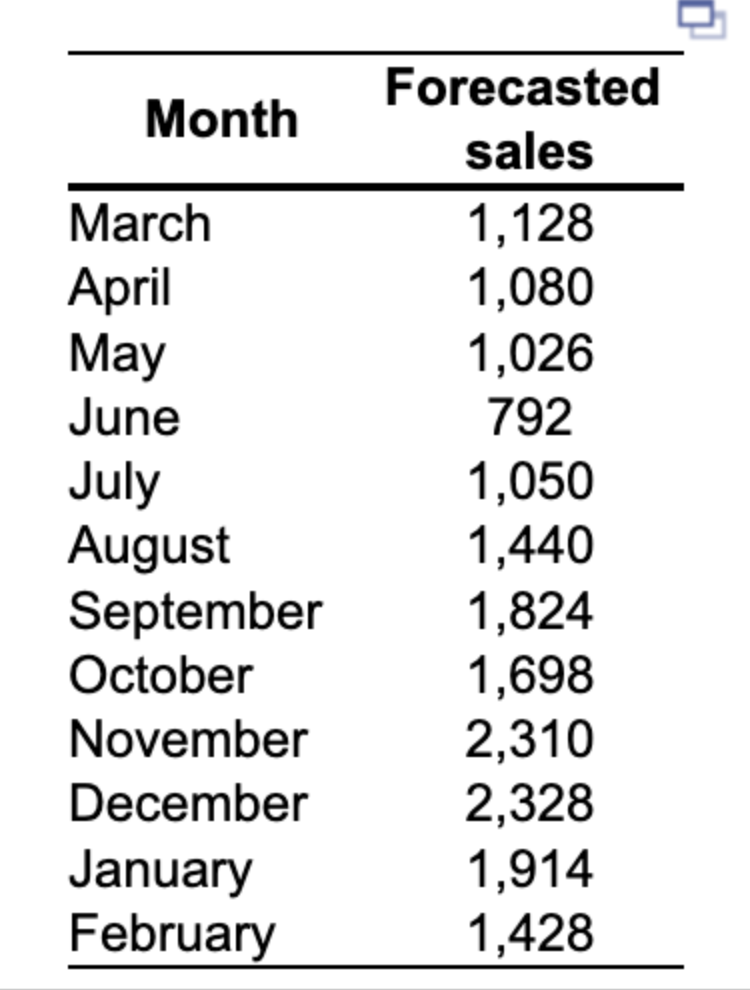 | Month | Forecasted sales |
|---|---|
| March | 1,128 |
| April | 1,080 |
| May | 1,026 |
| June | 792 |
| July | 1,050 |
| August | 1,440 |
| September | 1,824 |
| October | 1,698 |
| November | 2,310 |
| December | 2,328 |
| January | 1,914 |
| February | 1,428 |